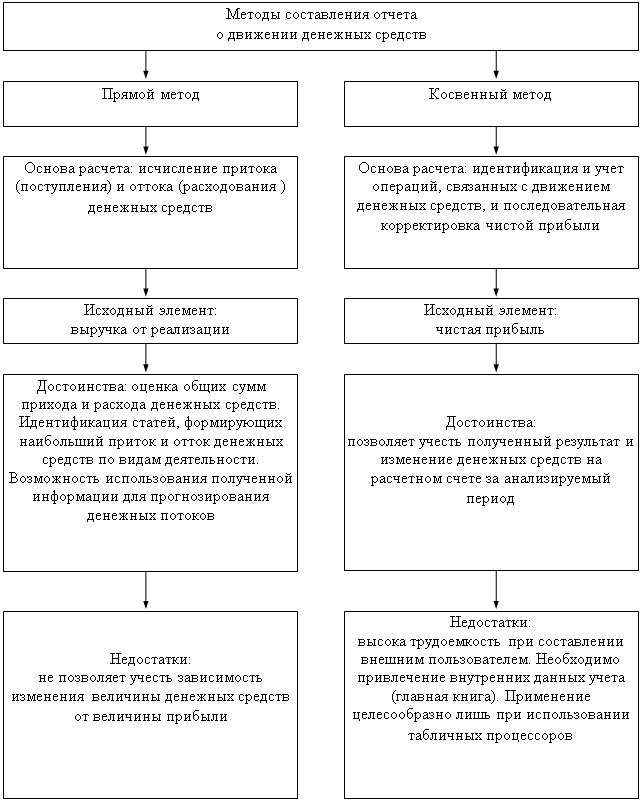 Методы составления отчета о движении денежных средств

Прямой метод

Основа расчета: исчисление притока (поступления) и оттока (расходования ) денежных средств

Исходный элемент: выручка от реализации

Достоинства: оценка общих сумм прихода и расхода денежных средств. Идентификация статей, формирующих наибольший приток и отток денежных средств по видам деятельности. Возможность использования полученной информации для прогнозирования денежных потоков

Недостатки: не позволяет учесть зависимость изменения величины денежных средств от величины прибыли

Косвенный метод

Основа расчета: идентификация и учет операций, связанных с движением денежных средств, и последовательная корректировка чистой прибыли

Исходный элемент: чистая прибыль

Достоинства: позволяет учесть полученный результат и изменение денежных средств на расчетном счете за анализируемый период

Недостатки: высока трудоемкость при составлении внешним пользователем. Необходимо привлечение внутренних данных учета (главная книга). Применение целесообразно лишь при использовании табличных процессоров